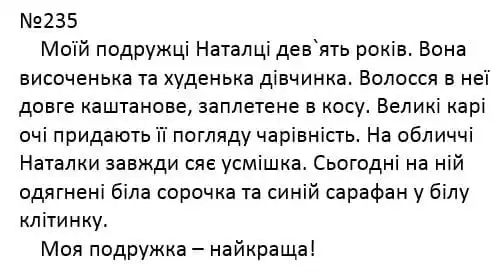 №235

Моїй подружці Наталці дев`ять років. Вона височенька та худенька дівчинка. Волосся в неї довге каштанове, заплетене в косу. Великі карі очі придають її погляду чарівність. На обличчі Наталки завжди сяє усмішка. Сьогодні на ній одягнені біла сорочка та синій сарафан у білу клітинку.

Моя подружка – найкраща!